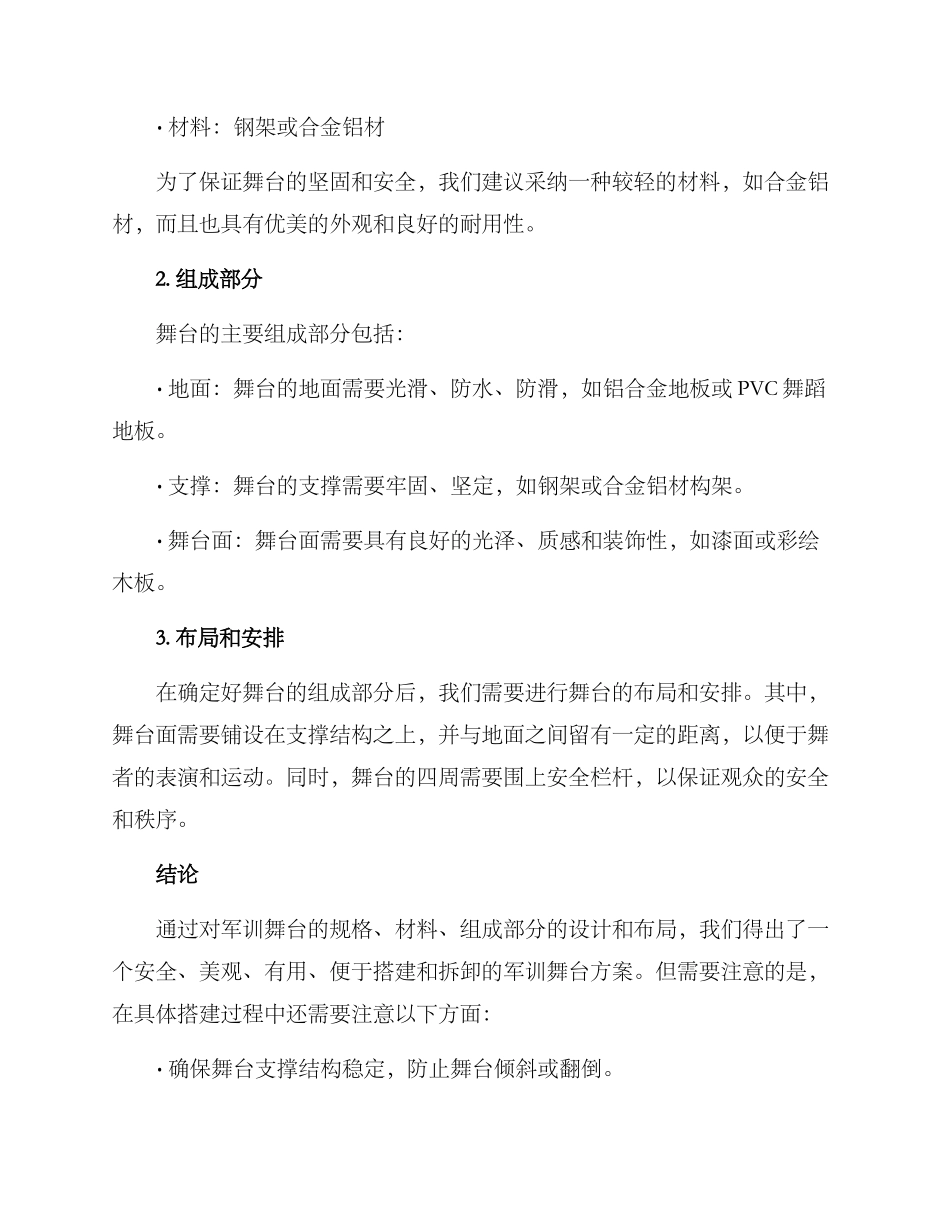 · 材料：钢架或合金铝材

为了保证舞台的坚固和安全，我们建议采纳一种较轻的材料，如合金铝材，而且也具有优美的外观和良好的耐用性。

2. 组成部分

舞台的主要组成部分包括：

· 地面：舞台的地面需要光滑、防水、防滑，如铝合金地板或 PVC 舞蹈地板。

· 支撑：舞台的支撑需要牢固、坚定，如钢架或合金铝材构架。

· 舞台面：舞台面需要具有良好的光泽、质感和装饰性，如漆面或彩绘木板。

3. 布局和安排

在确定好舞台的组成部分后，我们需要进行舞台的布局和安排。其中，舞台面需要铺设在支撑结构之上，并与地面之间留有一定的距离，以便于舞者的表演和运动。同时，舞台的四周需要围上安全栏杆，以保证观众的安全和秩序。

结论

通过对军训舞台的规格、材料、组成部分的设计和布局，我们得出了一个安全、美观、有用、便于搭建和拆卸的军训舞台方案。但需要注意的是，在具体搭建过程中还需要注意以下方面：

· 确保舞台支撑结构稳定，防止舞台倾斜或翻倒。